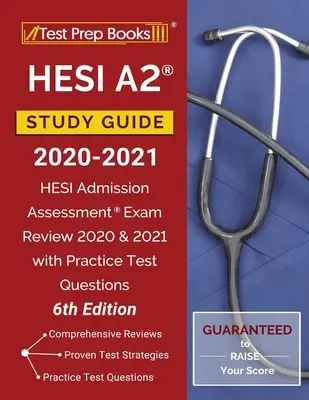 Test Prep Books®

HESI A2®

STUDY GUIDE

2020-2021

HESI Admission Assessment® Exam Review 2020 & 2021 with Practice Test Questions

6th Edition

Comprehensive Reviews

Proven Test Strategies

Practice Test Questions

GUARANTEED to RAISE Your Score